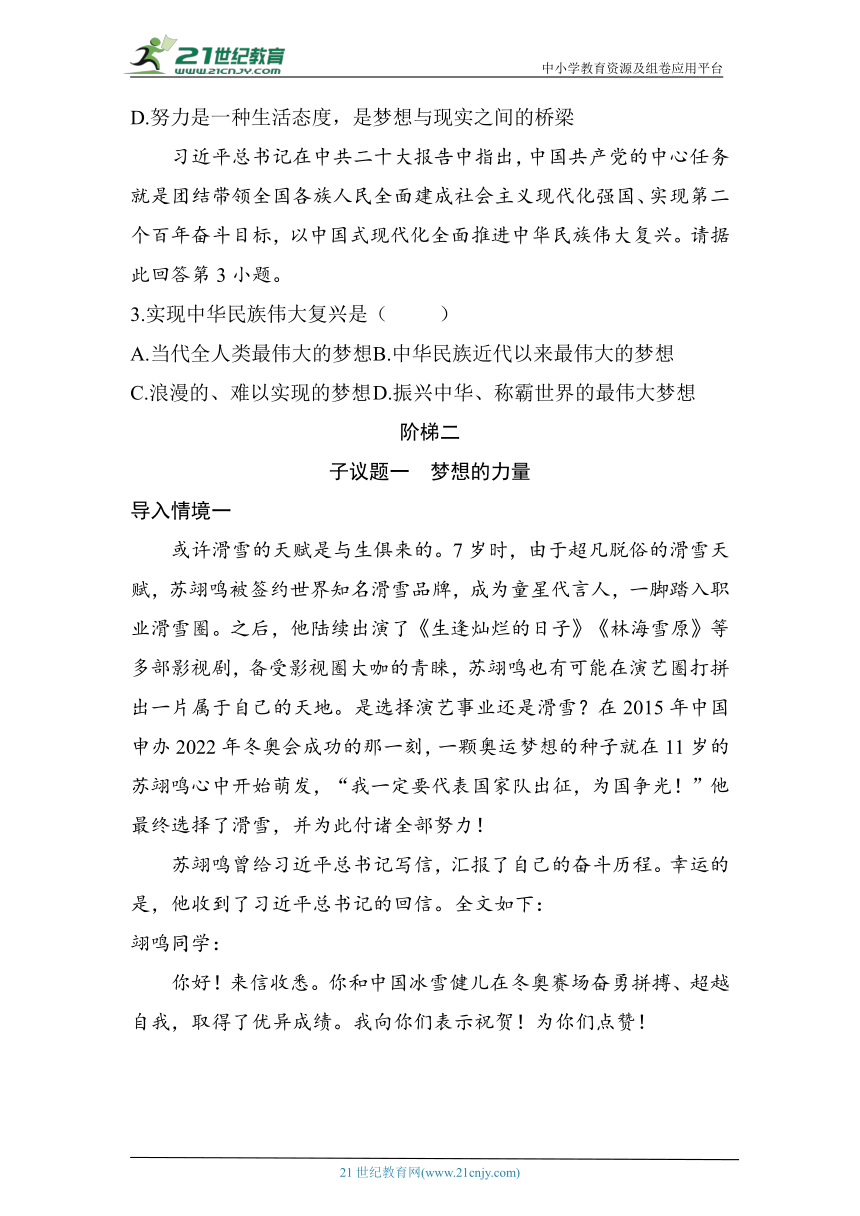 21世纪教育
www.21cnjy.com
中小学教育资源及组卷应用平台

D.努力是一种生活态度，是梦想与现实之间的桥梁

习近平总书记在中共二十大报告中指出，中国共产党的中心任务就是团结带领全国各族人民全面建成社会主义现代化强国、实现第二个百年奋斗目标，以中国式现代化全面推进中华民族伟大复兴。请据此回答第 3 小题。

3.实现中华民族伟大复兴是（　　）

A.当代全人类最伟大的梦想B.中华民族近代以来最伟大的梦想

C.浪漫的、难以实现的梦想D.振兴中华、称霸世界的最伟大梦想

阶梯二

子议题一　梦想的力量

导入情境一

或许滑雪的天赋是与生俱来的。7 岁时，由于超凡脱俗的滑雪天赋，苏翊鸣被签约世界知名滑雪品牌，成为童星代言人，一脚踏入职业滑雪圈。之后，他陆续出演了《生逢灿烂的日子》《林海雪原》等多部影视剧，备受影视圈大咖的青睐，苏翊鸣也有可能在演艺圈打拼出一片属于自己的天地。是选择演艺事业还是滑雪？在 2015 年中国申办 2022 年冬奥会成功的那一刻，一颗奥运梦想的种子就在 11 岁的苏翊鸣心中开始萌发，“我一定要代表国家队出征，为国争光！”他最终选择了滑雪，并为此付诸全部努力！

苏翊鸣曾给习近平总书记写信，汇报了自己的奋斗历程。幸运的是，他收到了习近平总书记的回信。全文如下：

翊鸣同学：

你好！来信收悉。你和中国冰雪健儿在冬奥赛场奋勇拼搏、超越自我，取得了优异成绩。我向你们表示祝贺！为你们点赞！

21 世纪教育网(www.21cnjy.com)